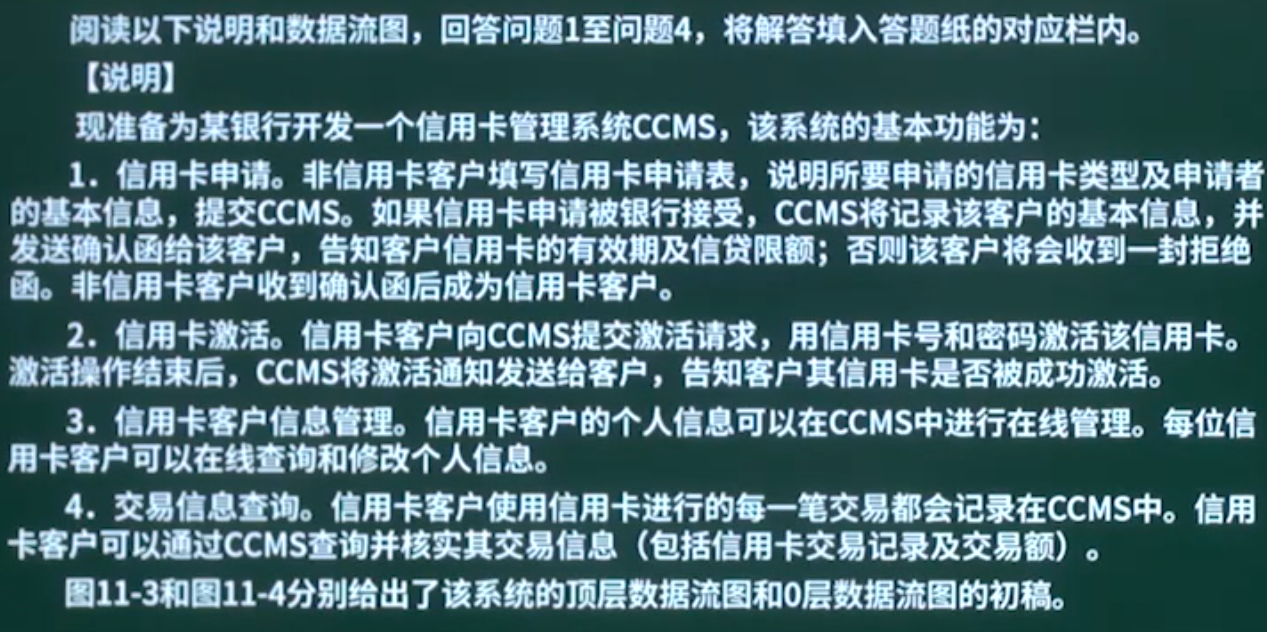 阅读以下说明和数据流图，回答问题1至问题4，将解答填入答题纸的对应栏内。

【说明】

现准备为某银行开发一个信用卡管理系统CCMS，该系统的基本功能为：

1．信用卡申请。非信用卡客户填写信用卡申请表，说明所要申请的信用卡类型及申请者的基本信息，提交CCMS。如果信用卡申请被银行接受，CCMS将记录该客户的基本信息，并发送确认函给该客户，告知客户信用卡的有效期及信贷限额；否则该客户将会收到一封拒绝函。非信用卡客户收到确认函后成为信用卡客户。

2．信用卡激活。信用卡客户向CCMS提交激活请求，用信用卡号和密码激活该信用卡。激活操作结束后，CCMS将激活通知发送给客户，告知客户其信用卡是否被成功激活。

3．信用卡客户信息管理。信用卡客户的个人信息可以在CCMS中进行在线管理。每位信用卡客户可以在线查询和修改个人信息。

4．交易信息查询。信用卡客户使用信用卡进行的每一笔交易都会记录在CCMS中。信用卡客户可以通过CCMS查询并核实其交易信息（包括信用卡交易记录及交易额）。

图11-3和图11-4分别给出了该系统的顶层数据流图和0层数据流图的初稿。